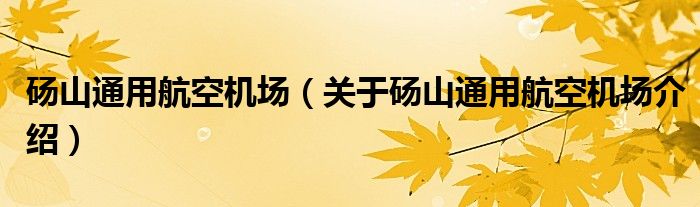 砀山通用航空机场（关于砀山通用航空机场介绍）